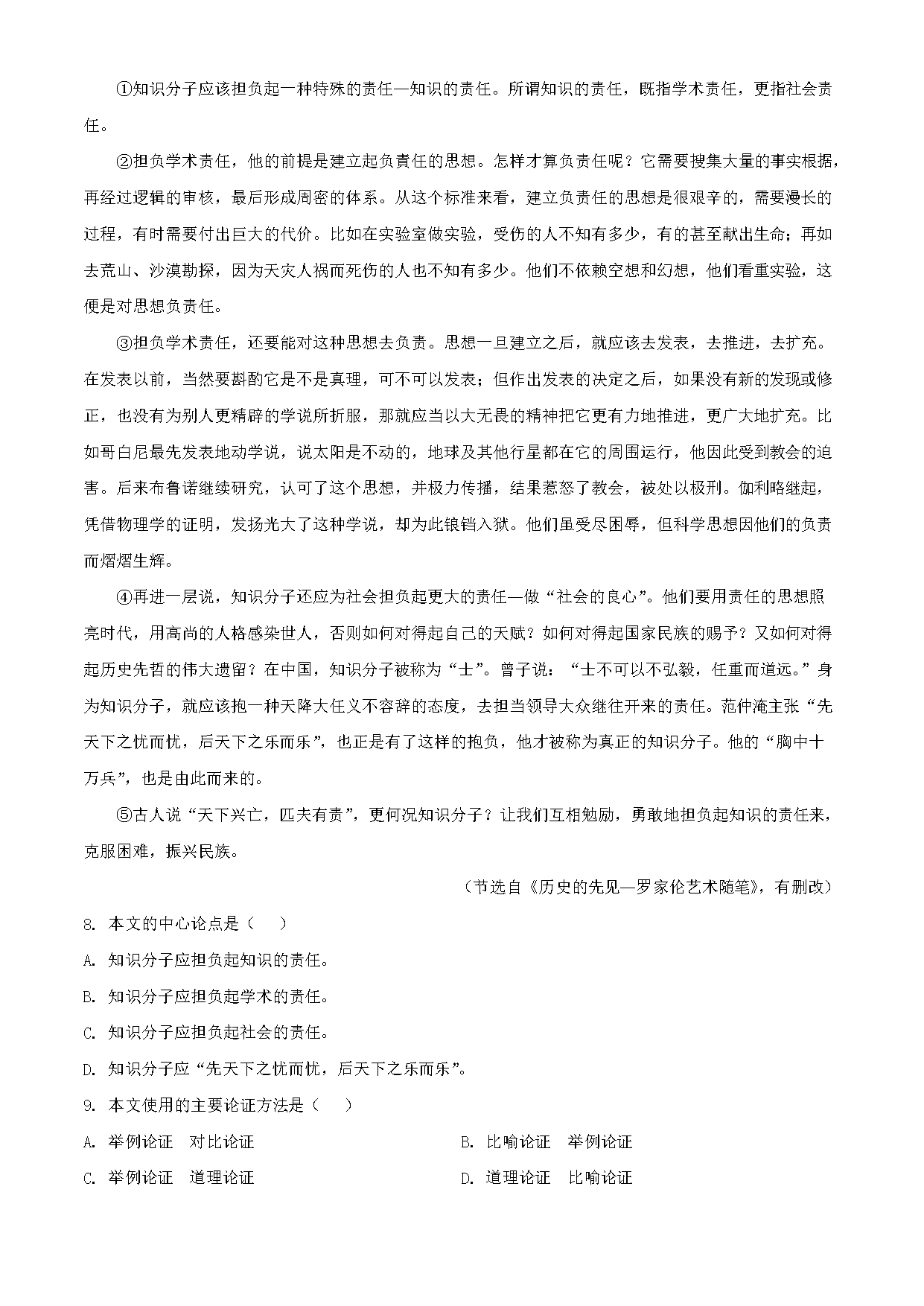 ①知识分子应该担负起一种特殊的责任—知识的责任。所谓知识的责任，既指学术责任，更指社会责任。

②担负学术责任，他的前提是建立起负责任的思想。怎样才算负责任呢？它需要搜集大量的事实根据，再经过逻辑的审核，最后形成周密的体系。从这个标准来看，建立负责任的思想是很艰辛的，需要漫长的过程，有时需要付出巨大的代价。比如在实验室做实验，受伤的人不知有多少，有的甚至献出生命；再如去荒山、沙漠勘探，因为天灾人祸而死伤的人也不知有多少。他们不依赖空想和幻想，他们看重实验，这便是对思想负责任。

③担负学术责任，还要能对这种思想去负责。思想一旦建立之后，就应该去发表，去推进，去扩充。在发表以前，当然要斟酌它是不是真理，可不可以发表；但作出发表的决定之后，如果没有新的发现或修正，也没有为别人更精辟的学说所折服，那就应当以大无畏的精神把它更有力地推进，更广大地扩充。比如哥白尼最先发表地动学说，说太阳是不动的，地球及其他行星都在它的周围运行，他因此受到教会的迫害。后来布鲁诺继续研究，认可了这个思想，并极力传播，结果惹怒了教会，被处以极刑。伽利略继起，凭借物理学的证明，发扬光大了这种学说，却为此锒铛入狱。他们虽受尽困辱，但科学思想因他们的负责而熠熠生辉。

④再进一层说，知识分子还应为社会担负起更大的责任—做“社会的良心”。他们要用责任的思想照亮时代，用高尚的人格感染世人，否则如何对得起自己的天赋？如何对得起国家民族的赐予？又如何对得起历史先哲的伟大遗留？在中国，知识分子被称为“士”。曾子说：“士不可以不弘毅，任重而道远。”身为知识分子，就应该抱一种天降大任义不容辞的态度，去担当领导大众继往开来的责任。范仲淹主张“先天下之忧而忧，后天下之乐而乐”，也正是有了这样的抱负，他才被称为真正的知识分子。他的“胸中十万兵”，也是由此而来的。

⑤古人说“天下兴亡，匹夫有责”，更何况知识分子？让我们互相勉励，勇敢地担负起知识的责任来，克服困难，振兴民族。

（节选自《历史的先见—罗家伦艺术随笔》，有删改）

8. 本文的中心论点是（　）
A. 知识分子应担负起知识的责任。
B. 知识分子应担负起学术的责任。
C. 知识分子应担负起社会的责任。
D. 知识分子应“先天下之忧而忧，后天下之乐而乐”。

9. 本文使用的主要论证方法是（　）
A. 举例论证　对比论证
B. 比喻论证　举例论证
C. 举例论证　道理论证
D. 道理论证　比喻论证